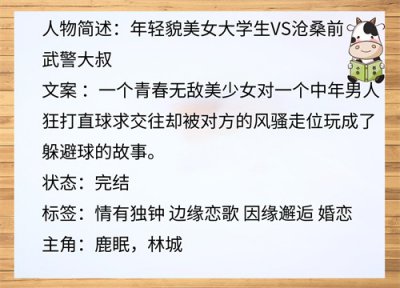 人物简述：年轻貌美女大学生VS沧桑前武警大叔

文案：一个青春无敌美少女对一个中年男人狂打直球求交往却被对方的风骚走位玩成了躲避球的故事。

状态：完结

标签：情有独钟 边缘恋歌 因缘邂逅 婚恋

主角：鹿眠，林城